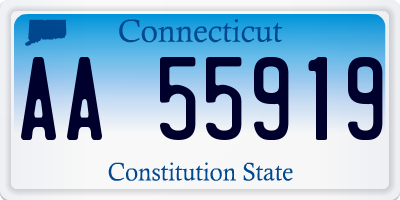 Connecticut

AA 55919

Constitution State